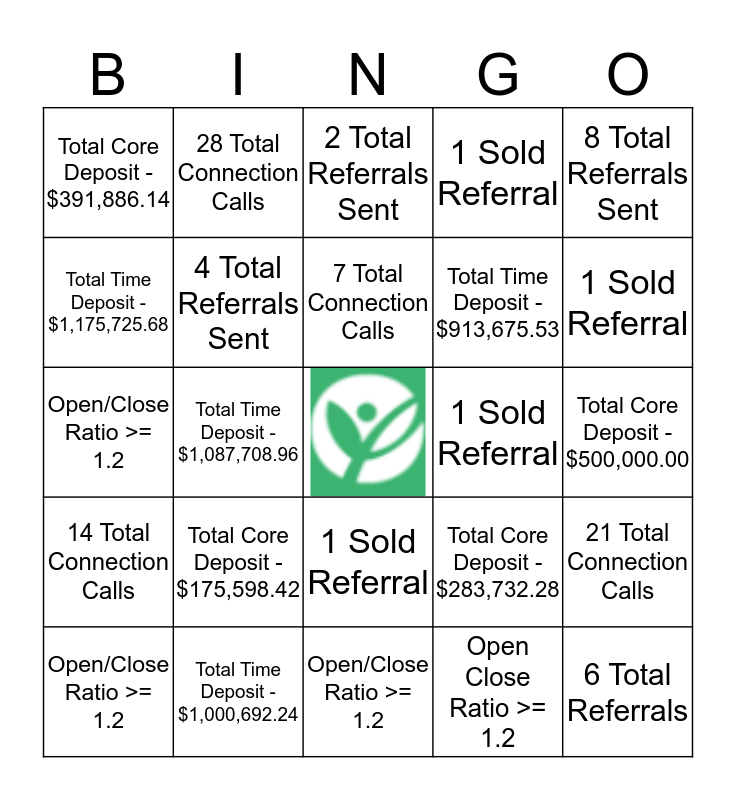 | B | I | N | G | O |
|---|---|---|---|---|
| Total Core Deposit - $391,886.14 | 28 Total Connection Calls | 2 Total Referrals Sent | 1 Sold Referral | 8 Total Referrals Sent |
| Total Time Deposit - $1,175,725.68 | 4 Total Referrals Sent | 7 Total Connection Calls | Total Time Deposit - $913,675.53 | 1 Sold Referral |
| Open/Close Ratio >= 1.2 | Total Time Deposit - $1,087,708.96 | | 1 Sold Referral | Total Core Deposit - $500,000.00 |
| 14 Total Connection Calls | Total Core Deposit - $175,598.42 | 1 Sold Referral | Total Core Deposit - $283,732.28 | 21 Total Connection Calls |
| Open/Close Ratio >= 1.2 | Total Time Deposit - $1,000,692.24 | Open/Close Ratio >= 1.2 | Open Close Ratio >= 1.2 | 6 Total Referrals |